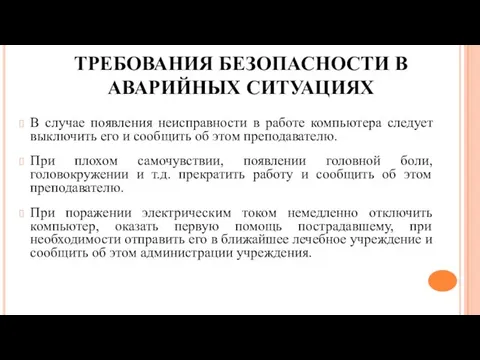 ТРЕБОВАНИЯ БЕЗОПАСНОСТИ В АВАРИЙНЫХ СИТУАЦИЯХ

В случае появления неисправности в работе компьютера следует выключить его и сообщить об этом преподавателю.

При плохом самочувствии, появлении головной боли, головокружении и т.д. прекратить работу и сообщить об этом преподавателю.

При поражении электрическим током немедленно отключить компьютер, оказать первую помощь пострадавшему, при необходимости отправить его в ближайшее лечебное учреждение и сообщить об этом администрации учреждения.